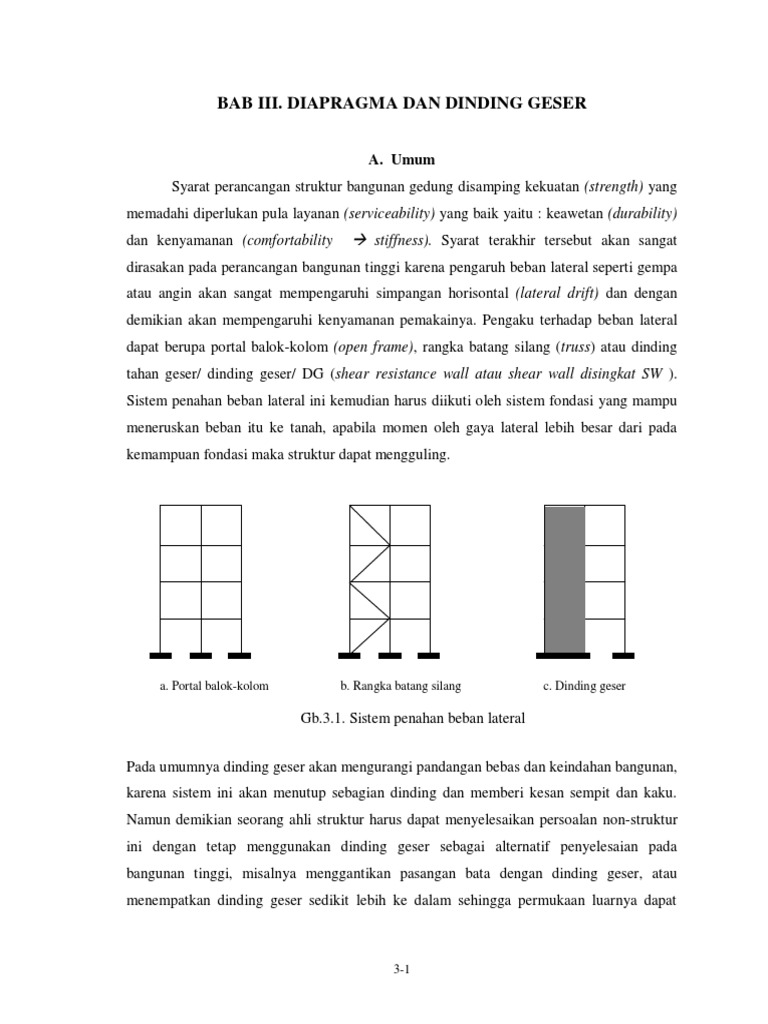 BAB III. DIAPRAGMA DAN DINDING GESER

A. Umum

Syarat perancangan struktur bangunan gedung disamping kekuatan (strength) yang memadahi diperlukan pula layanan (serviceability) yang baik yaitu : keawetan (durability) dan kenyamanan (comfortability → stiffness). Syarat terakhir tersebut akan sangat dirasakan pada perancangan bangunan tinggi karena pengaruh beban lateral seperti gempa atau angin akan sangat mempengaruhi simpangan horisontal (lateral drift) dan dengan demikian akan mempengaruhi kenyamanan pemakainya. Pengaku terhadap beban lateral dapat berupa portal balok-kolom (open frame), rangka batang silang (truss) atau dinding tahan geser/ dinding geser/ DG (shear resistance wall atau shear wall disingkat SW ). Sistem penahan beban lateral ini kemudian harus diikuti oleh sistem fondasi yang mampu meneruskan beban itu ke tanah, apabila momen oleh gaya lateral lebih besar dari pada kemampuan fondasi maka struktur dapat mengguling.

a. Portal balok-kolom

b. Rangka batang silang

c. Dinding geser

Gb.3.1. Sistem penahan beban lateral

Pada umumnya dinding geser akan mengurangi pandangan bebas dan keindahan bangunan, karena sistem ini akan menutup sebagian dinding dan memberi kesan sempit dan kaku. Namun demikian seorang ahli struktur harus dapat menyelesaikan persoalan non-struktur ini dengan tetap menggunakan dinding geser sebagai alternatif penyelesaian pada bangunan tinggi, misalnya menggantikan pasangan bata dengan dinding geser, atau menempatkan dinding geser sedikit lebih ke dalam sehingga permukaan luarnya dapat

3-1